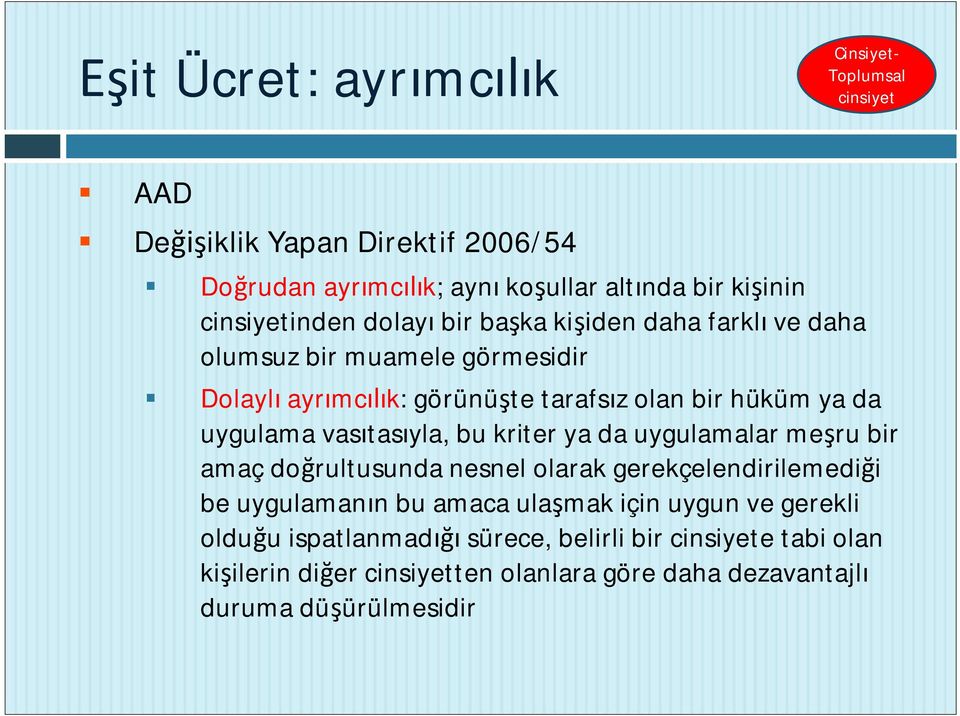 Eşit Ücret: ayrımcılık

Cinsiyet-Toplumsal cinsiyet

AAD

Değişiklik Yapan Direktif 2006/54

Doğrudan ayrımcılık; aynı koşullar altında bir kişinin cinsiyetinden dolayı bir başka kişiden daha farklı ve daha olumsuz bir muamele görmesidir

Dolaylı ayrımcılık: görünüşte tarafsız olan bir hüküm ya da uygulama vasıtasıyla, bu kriter ya da uygulamalar meşru bir amaç doğrultusunda nesnel olarak gerekçelendirilemediği be uygulamanın bu amaca ulaşmak için uygun ve gerekli olduğu ispatlanmadığı sürece, belirli bir cinsiyete tabi olan kişilerin diğer cinsiyetten olanlara göre daha dezavantajlı duruma düşürülmesidir